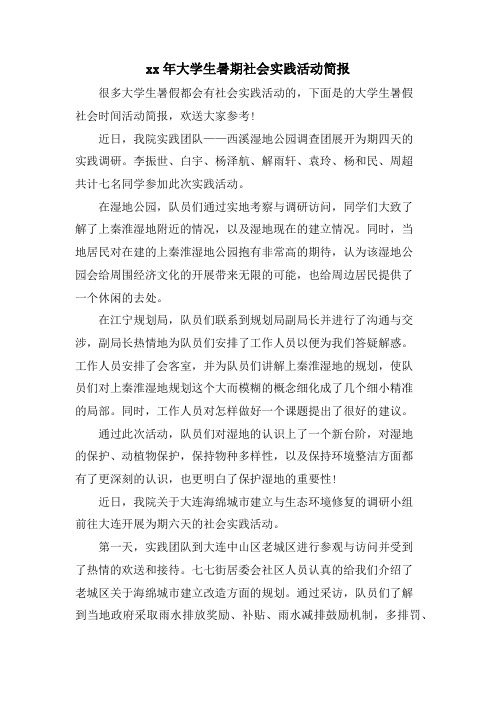 xx 年大学生暑期社会实践活动简报

很多大学生暑假都会有社会实践活动的，下面是的大学生暑假社会时间活动简报，欢送大家参考！

近日，我院实践团队——西溪湿地公园调查团展开为期四天的实践调研。李振世、白宇、杨泽航、解雨轩、袁玲、杨和民、周超共计七名同学参加此次实践活动。

在湿地公园，队员们通过实地考察与调研访问，同学们大致了解了上秦淮湿地附近的情况，以及湿地现在的建立情况。同时，当地居民对在建的上秦淮湿地公园抱有非常高的期待，认为该湿地公园会给周围经济文化的开展带来无限的可能，也给周边居民提供了一个休闲的去处。

在江宁规划局，队员们联系到规划局副局长并进行了沟通与交涉，副局长热情地为队员们安排了工作人员以便为我们答疑解惑。工作人员安排了会客室，并为队员们讲解上秦淮湿地的规划，使队员们对上秦淮湿地规划这个大而模糊的概念细化成了几个细小精准的局部。同时，工作人员对怎样做好一个课题提出了很好的建议。

通过此次活动，队员们对湿地的认识上了一个新台阶，对湿地的保护、动植物保护，保持物种多样性，以及保持环境整洁方面都有了更深刻的认识，也更明白了保护湿地的重要性！

近日，我院关于大连海绵城市建立与生态环境修复的调研小组前往大连开展为期六天的社会实践活动。

第一天，实践团队到大连中山区老城区进行参观与访问并受到了热情的欢送和接待。七七街居委会社区人员认真的给我们介绍了老城区关于海绵城市建立改造方面的规划。通过采访，队员们了解到当地政府采取雨水排放奖励、补贴、雨水减排鼓励机制，多排罚、